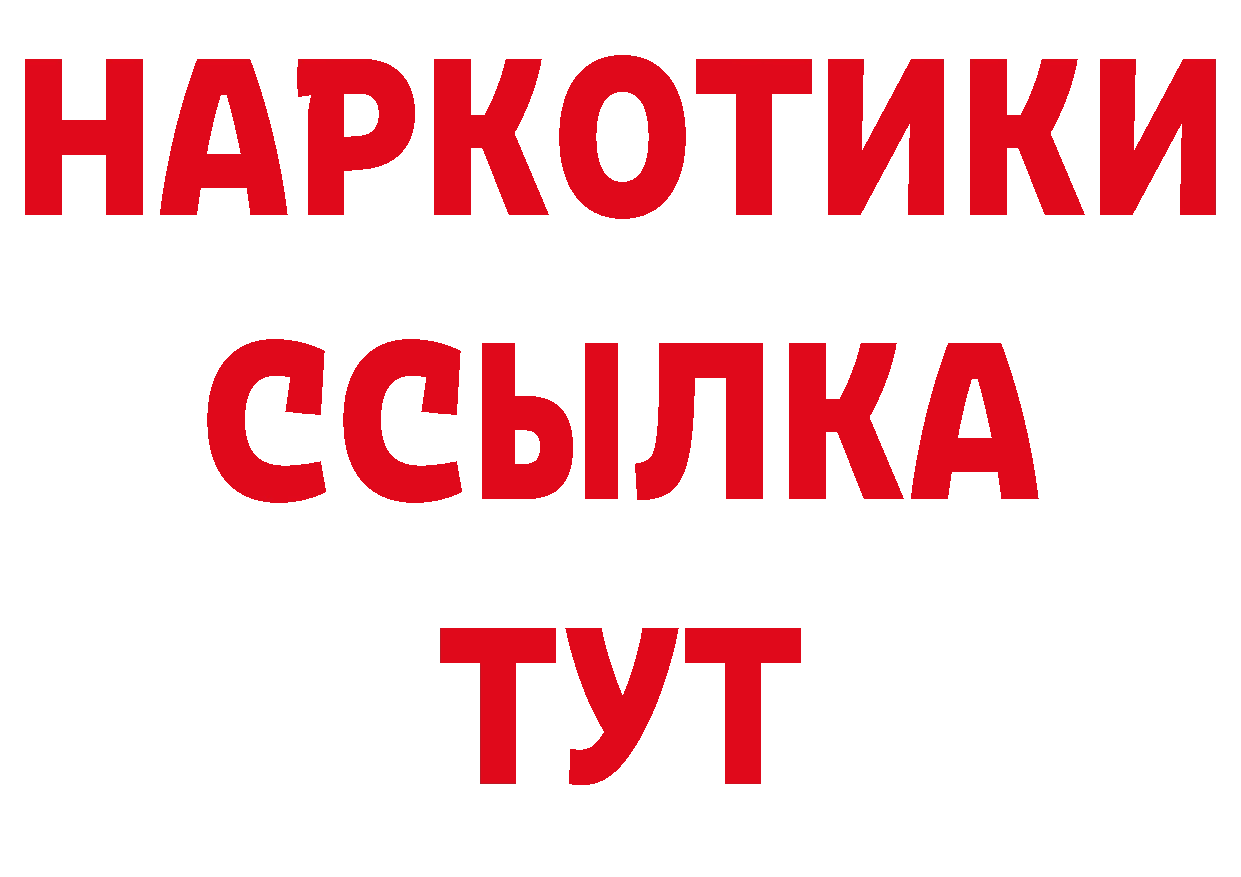 НАРКОТИКИ
ССЫЛКА
ТУТ